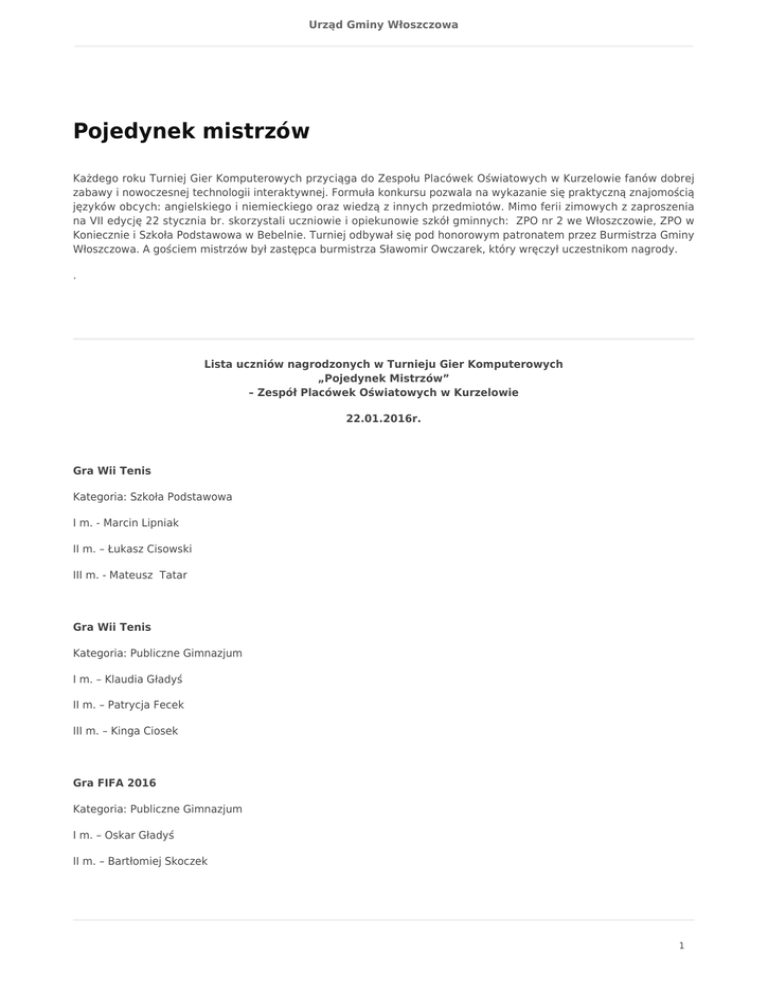 Urząd Gminy Włoszczowa

Pojedynek mistrzów

Każdego roku Turniej Gier Komputerowych przyciąga do Zespołu Placówek Oświatowych w Kurzelowie fanów dobrej zabawy i nowoczesnej technologii interaktywnej. Formuła konkursu pozwala na wykazanie się praktyczną znajomością języków obcych: angielskiego i niemieckiego oraz wiedzą z innych przedmiotów. Mimo ferii zimowych z zaproszenia na VII edycję 22 stycznia br. skorzystali uczniowie i opiekunowie szkół gminnych: ZPO nr 2 we Włoszczowie, ZPO w Koniecznie i Szkoła Podstawowa w Bebelnie. Turniej odbywał się pod honorowym patronatem przez Burmistrza Gminy Włoszczowa. A gościem mistrzów był zastępca burmistrza Sławomir Owczarek, który wręczył uczestnikom nagrody.

.

Lista uczniów nagrodzonych w Turnieju Gier Komputerowych
„Pojedynek Mistrzów"
– Zespół Placówek Oświatowych w Kurzelowie

22.01.2016r.

Gra Wii Tenis

Kategoria: Szkoła Podstawowa

I m. - Marcin Lipniak

II m. – Łukasz Cisowski

III m. - Mateusz Tatar

Gra Wii Tenis

Kategoria: Publiczne Gimnazjum

I m. – Klaudia Gładyś

II m. – Patrycja Fecek

III m. – Kinga Ciosek

Gra FIFA 2016

Kategoria: Publiczne Gimnazjum

I m. – Oskar Gładyś

II m. – Bartłomiej Skoczek

1